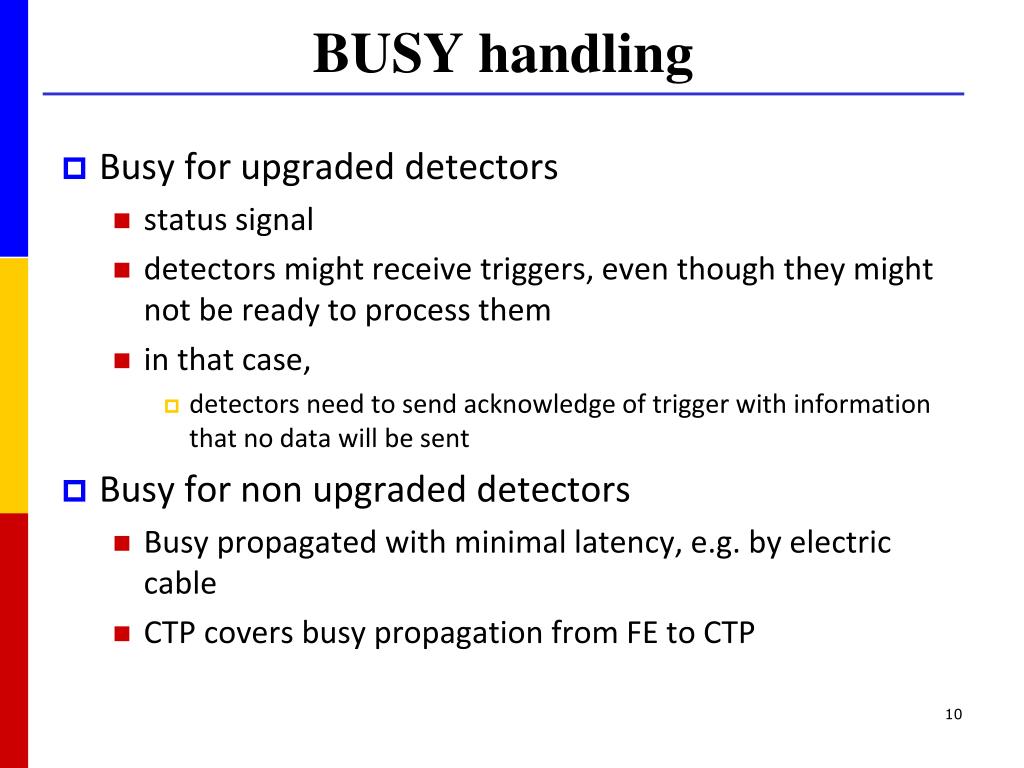 BUSY handling

Busy for upgraded detectors

status signal

detectors might receive triggers, even though they might not be ready to process them

in that case,

detectors need to send acknowledge of trigger with information that no data will be sent

Busy for non upgraded detectors

Busy propagated with minimal latency, e.g. by electric cable

CTP covers busy propagation from FE to CTP

10